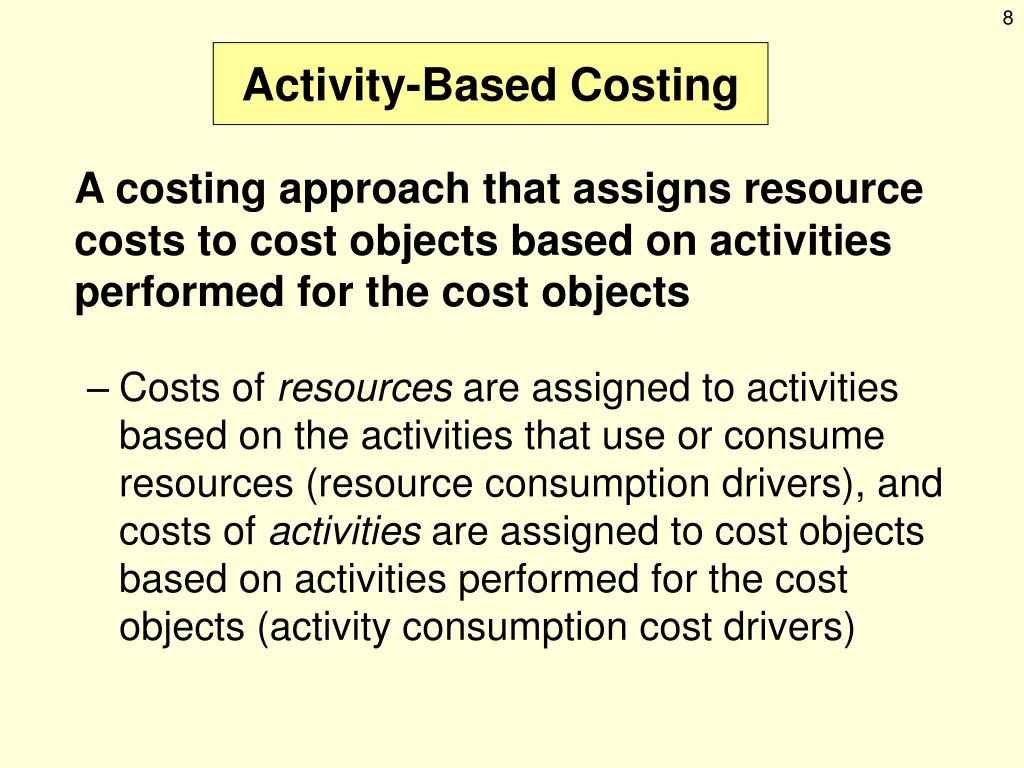 8

Activity-Based Costing

A costing approach that assigns resource costs to cost objects based on activities performed for the cost objects

– Costs of resources are assigned to activities based on the activities that use or consume resources (resource consumption drivers), and costs of activities are assigned to cost objects based on activities performed for the cost objects (activity consumption cost drivers)